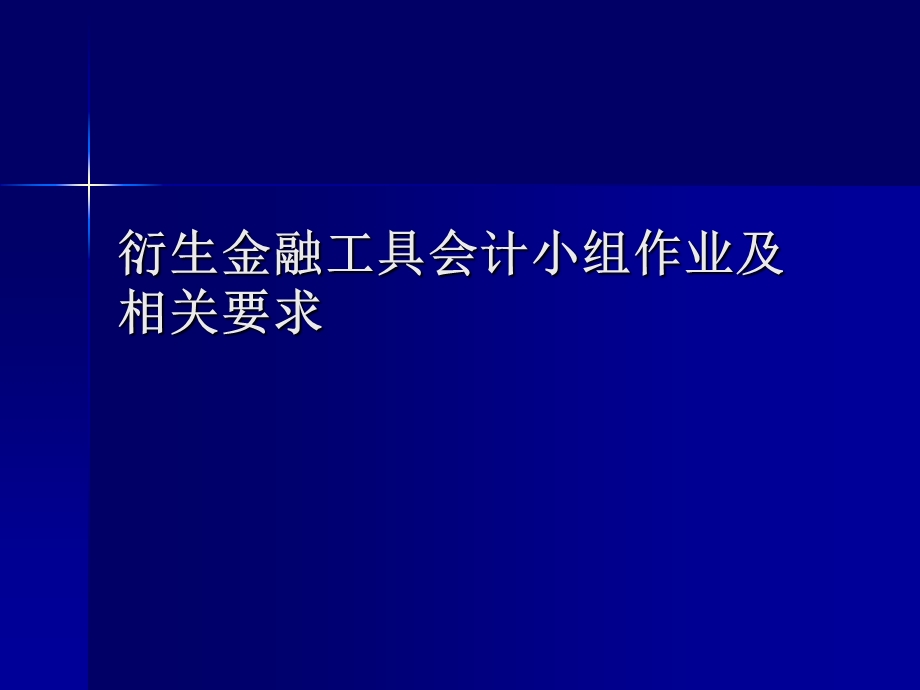 衍生金融工具会计小组作业及相关要求